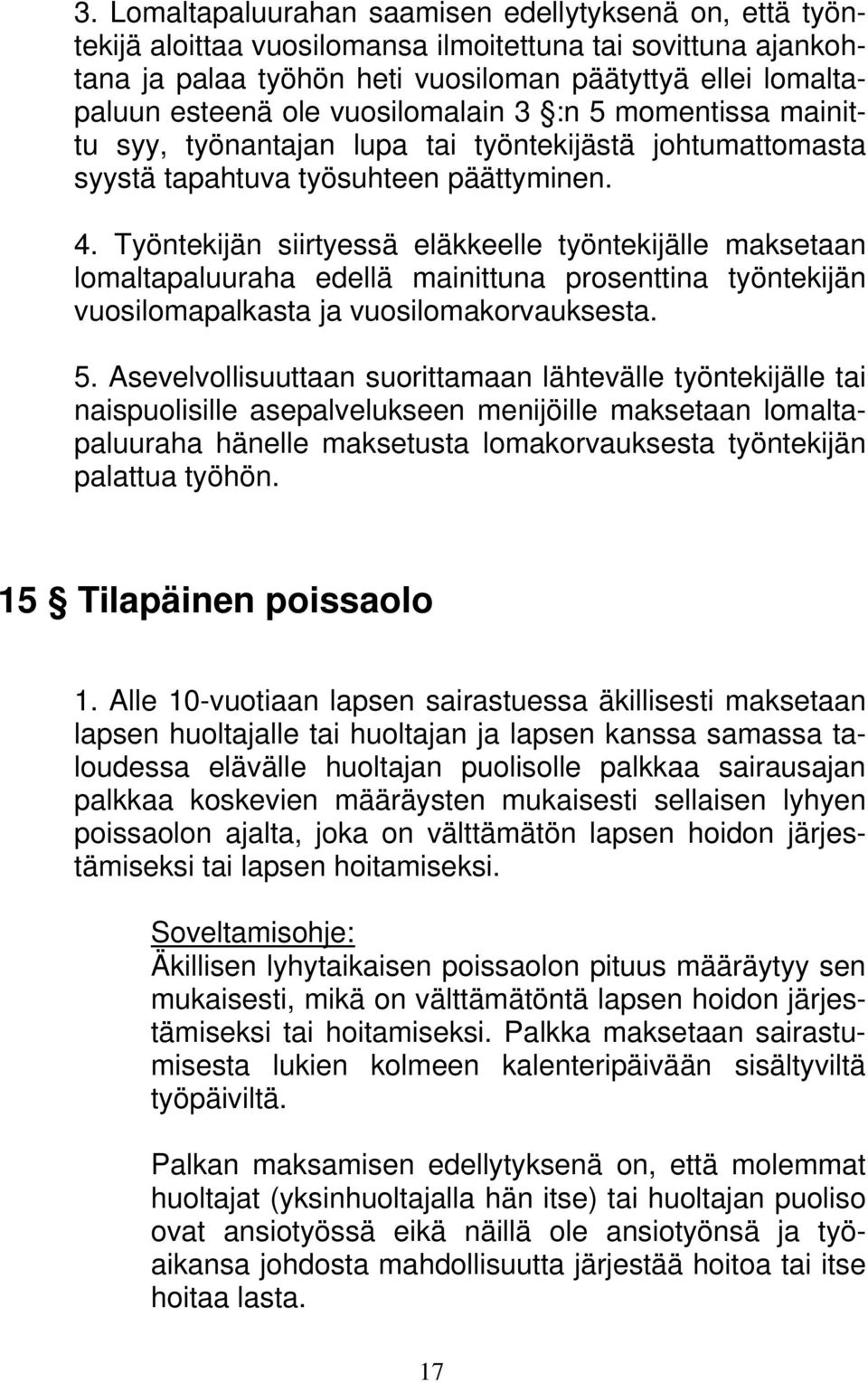 3. Lomaltapaluurahan saamisen edellytyksenä on, että työntekijä aloittaa vuosilomansa ilmoitettuna tai sovittuna ajankohtana ja palaa työhön heti vuosiloman päätyttyä ellei lomaltapaluun esteenä ole vuosilomalain 3 §:n 5 momentissa mainittu syy, työnantajan lupa tai työntekijästä johtumattomasta syystä tapahtuva työsuhteen päättyminen.

4. Työntekijän siirtyessä eläkkeelle työntekijälle maksetaan lomaltapaluuraha edellä mainittuna prosenttina työntekijän vuosilomapalkasta ja vuosilomakorvauksesta.

5. Asevelvollisuuttaan suorittamaan lähtevälle työntekijälle tai naispuolisille asepalvelukseen menijöille maksetaan lomaltapaluuraha hänelle maksetusta lomakorvauksesta työntekijän palattua työhön.

15 § Tilapäinen poissaolo

1. Alle 10-vuotiaan lapsen sairastuessa äkillisesti maksetaan lapsen huoltajalle tai huoltajan ja lapsen kanssa samassa taloudessa elävälle huoltajan puolisolle palkkaa sairausajan palkkaa koskevien määräysten mukaisesti sellaisen lyhyen poissaolon ajalta, joka on välttämätön lapsen hoidon järjestämiseksi tai lapsen hoitamiseksi.

Soveltamisohje:
Äkillisen lyhytaikaisen poissaolon pituus määräytyy sen mukaisesti, mikä on välttämätöntä lapsen hoidon järjestämiseksi tai hoitamiseksi. Palkka maksetaan sairastumisesta lukien kolmeen kalenteripäivään sisältyviltä työpäiviltä.

Palkan maksamisen edellytyksenä on, että molemmat huoltajat (yksinhuoltajalla hän itse) tai huoltajan puoliso ovat ansiotyössä eikä näillä ole ansiotyönsä ja työaikansa johdosta mahdollisuutta järjestää hoitoa tai itse hoitaa lasta.

17